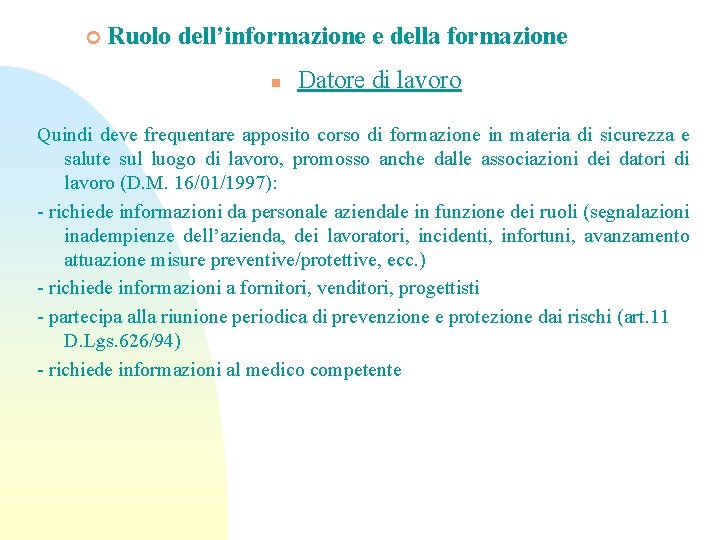 Ruolo dell’informazione e della formazione

Datore di lavoro

Quindi deve frequentare apposito corso di formazione in materia di sicurezza e salute sul luogo di lavoro, promosso anche dalle associazioni dei datori di lavoro (D.M. 16/01/1997):

- richiede informazioni da personale aziendale in funzione dei ruoli (segnalazioni inadempienze dell’azienda, dei lavoratori, incidenti, infortuni, avanzamento attuazione misure preventive/protettive, ecc.)

- richiede informazioni a fornitori, venditori, progettisti

- partecipa alla riunione periodica di prevenzione e protezione dai rischi (art.11 D.Lgs.626/94)

- richiede informazioni al medico competente